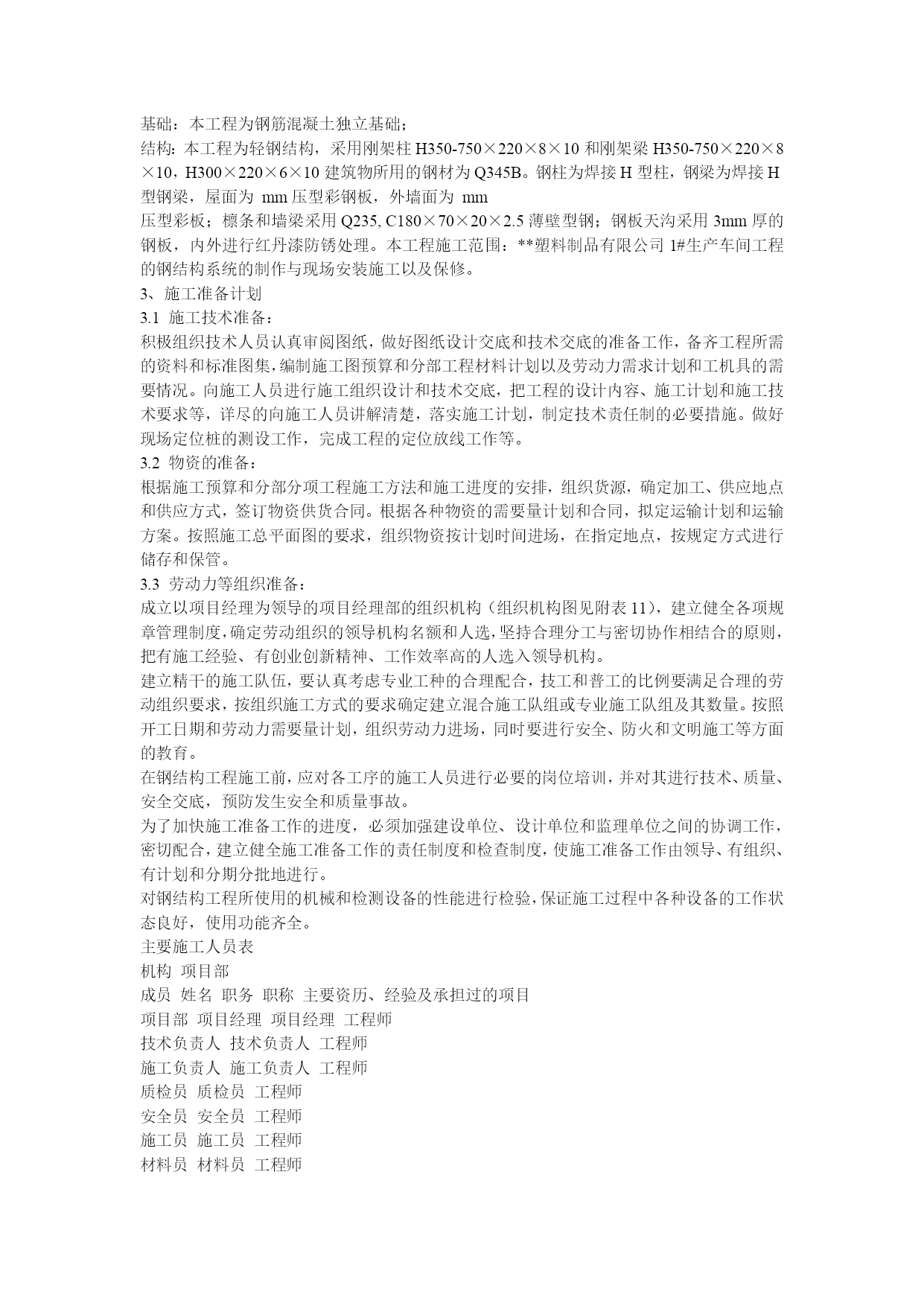 基础：本工程为钢筋混凝土独立基础；

结构：本工程为轻钢结构，采用刚架柱 H350-750×220×8×10 和刚架梁 H350-750×220×8×10，H300×220×6×10 建筑物所用的钢材为 Q345B。钢柱为焊接 H 型柱，钢梁为焊接 H 型钢梁，屋面为 mm 压型彩钢板，外墙面为 mm

压型彩板；檩条和墙梁采用 Q235, C180×70×20×2.5 薄壁型钢；钢板天沟采用 3mm 厚的钢板，内外进行红丹漆防锈处理。本工程施工范围：**塑料制品有限公司 1#生产车间工程的钢结构系统的制作与现场安装施工以及保修。

3、施工准备计划

3.1 施工技术准备：

积极组织技术人员认真审阅图纸，做好图纸设计交底和技术交底的准备工作，备齐工程所需的资料和标准图集，编制施工图预算和分部工程材料计划以及劳动力需求计划和工机具的需要情况。向施工人员进行施工组织设计和技术交底，把工程的设计内容、施工计划和施工技术要求等，详尽的向施工人员讲解清楚，落实施工计划，制定技术责任制的必要措施。做好现场定位桩的测设工作，完成工程的定位放线工作等。

3.2 物资的准备：

根据施工预算和分部分项工程施工方法和施工进度的安排，组织货源，确定加工、供应地点和供应方式，签订物资供货合同。根据各种物资的需要量计划和合同，拟定运输计划和运输方案。按照施工总平面图的要求，组织物资按计划时间进场，在指定地点，按规定方式进行储存和保管。

3.3 劳动力等组织准备：

成立以项目经理为领导的项目经理部的组织机构（组织机构图见附表 11），建立健全各项规章管理制度，确定劳动组织的领导机构名额和人选，坚持合理分工与密切协作相结合的原则，把有施工经验、有创业创新精神、工作效率高的人选入领导机构。

建立精干的施工队伍，要认真考虑专业工种的合理配合，技工和普工的比例要满足合理的劳动组织要求，按组织施工方式的要求确定建立混合施工队组或专业施工队组及其数量。按照开工日期和劳动力需要量计划，组织劳动力进场，同时要进行安全、防火和文明施工等方面的教育。

在钢结构工程施工前，应对各工序的施工人员进行必要的岗位培训，并对其进行技术、质量、安全交底，预防发生安全和质量事故。

为了加快施工准备工作的进度，必须加强建设单位、设计单位和监理单位之间的协调工作，密切配合，建立健全施工准备工作的责任制度和检查制度，使施工准备工作由领导、有组织、有计划和分期分批地进行。

对钢结构工程所使用的机械和检测设备的性能进行检验，保证施工过程中各种设备的工作状态良好，使用功能齐全。

主要施工人员表

机构 项目部

成员 姓名 职务 职称 主要资历、经验及承担过的项目

项目部 项目经理 项目经理 工程师

技术负责人 技术负责人 工程师

施工负责人 施工负责人 工程师

质检员 质检员 工程师

安全员 安全员 工程师

施工员 施工员 工程师

材料员 材料员 工程师